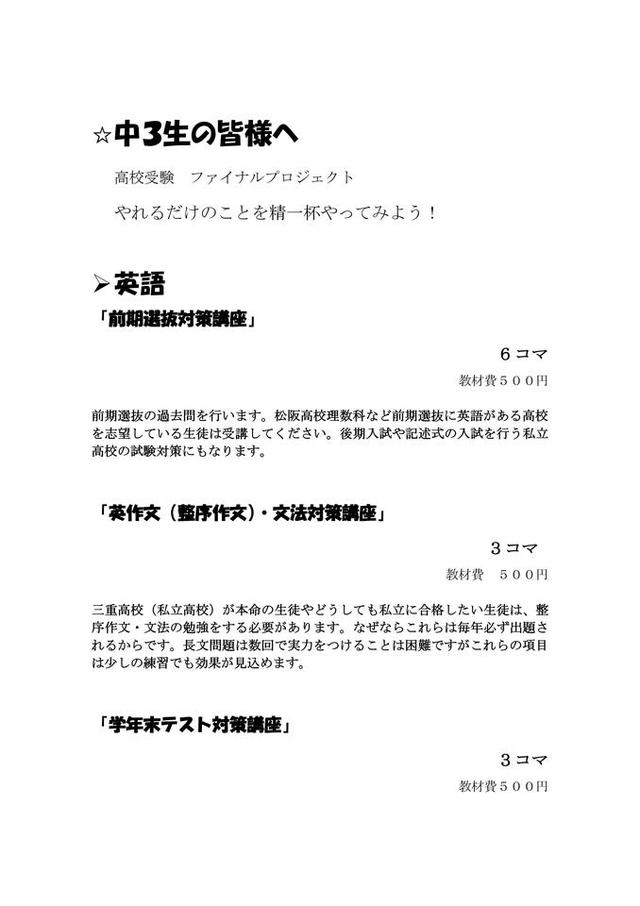 ☆中3生の皆様へ

高校受験　ファイナルプロジェクト

やれるだけのことを精一杯やってみよう！

➢英語

「前期選抜対策講座」

６コマ

教材費５００円

前期選抜の過去問を行います。松阪高校理数科など前期選抜に英語がある高校を志望している生徒は受講してください。後期入試や記述式の入試を行う私立高校の試験対策にもなります。

「英作文（整序作文）・文法対策講座」

３コマ

教材費　５００円

三重高校（私立高校）が本命の生徒やどうしても私立に合格したい生徒は、整序作文・文法の勉強をする必要があります。なぜならこれらは毎年必ず出題されるからです。長文問題は数回で実力をつけることは困難ですがこれらの項目は少しの練習でも効果が見込めます。

「学年末テスト対策講座」

３コマ

教材費５００円